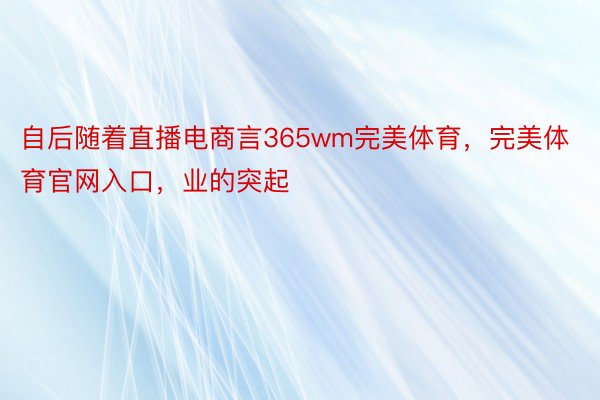 自后随着直播电商言365wm完美体育，完美体育官网入口，业的突起